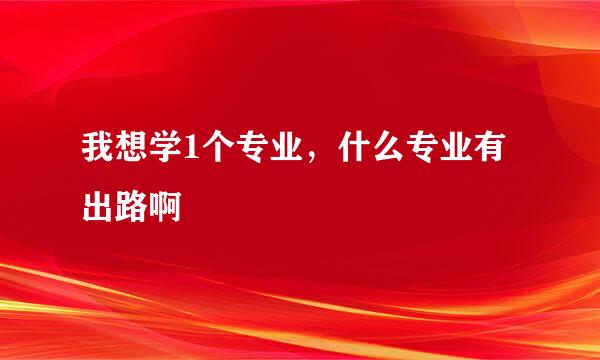 我想学1个专业，什么专业有出路啊